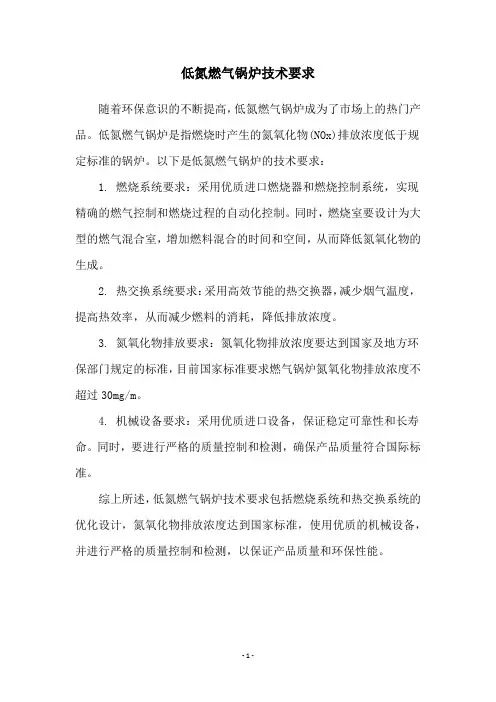 低氮燃气锅炉技术要求

随着环保意识的不断提高，低氮燃气锅炉成为了市场上的热门产品。低氮燃气锅炉是指燃烧时产生的氮氧化物(NOx)排放浓度低于规定标准的锅炉。以下是低氮燃气锅炉的技术要求：

1. 燃烧系统要求：采用优质进口燃烧器和燃烧控制系统，实现精确的燃气控制和燃烧过程的自动化控制。同时，燃烧室要设计为大型的燃气混合室，增加燃料混合的时间和空间，从而降低氮氧化物的生成。

2. 热交换系统要求：采用高效节能的热交换器，减少烟气温度，提高热效率，从而减少燃料的消耗，降低排放浓度。

3. 氮氧化物排放要求：氮氧化物排放浓度要达到国家及地方环保部门规定的标准，目前国家标准要求燃气锅炉氮氧化物排放浓度不超过 30mg/m。

4. 机械设备要求：采用优质进口设备，保证稳定可靠性和长寿命。同时，要进行严格的质量控制和检测，确保产品质量符合国际标准。

综上所述，低氮燃气锅炉技术要求包括燃烧系统和热交换系统的优化设计，氮氧化物排放浓度达到国家标准，使用优质的机械设备，并进行严格的质量控制和检测，以保证产品质量和环保性能。

- 1 -